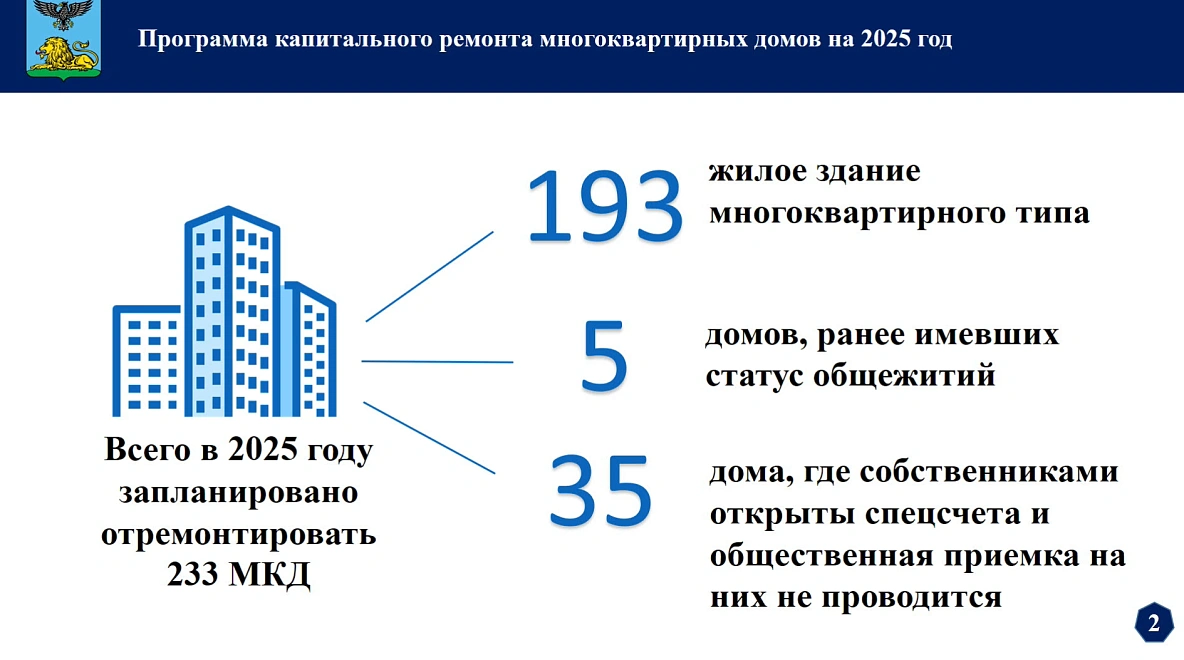 Программа капитального ремонта многоквартирных домов на 2025 год

Всего в 2025 году запланировано отремонтировать 233 МКД

193 жилое здание многоквартирного типа

5 домов, ранее имевших статус общежитий

35 дома, где собственниками открыты спецсчета и общественная приемка на них не проводится

2